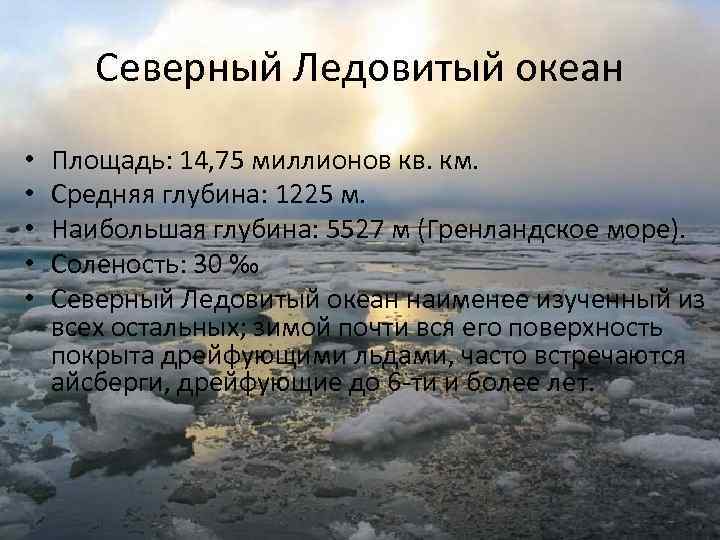 Северный Ледовитый океан

• Площадь: 14,75 миллионов кв. км.
• Средняя глубина: 1225 м.
• Наибольшая глубина: 5527 м (Гренландское море).
• Соленость: 30 ‰
• Северный Ледовитый океан наименее изученный из всех остальных; зимой почти вся его поверхность покрыта дрейфующими льдами, часто встречаются айсберги, дрейфующие до 6-ти и более лет.